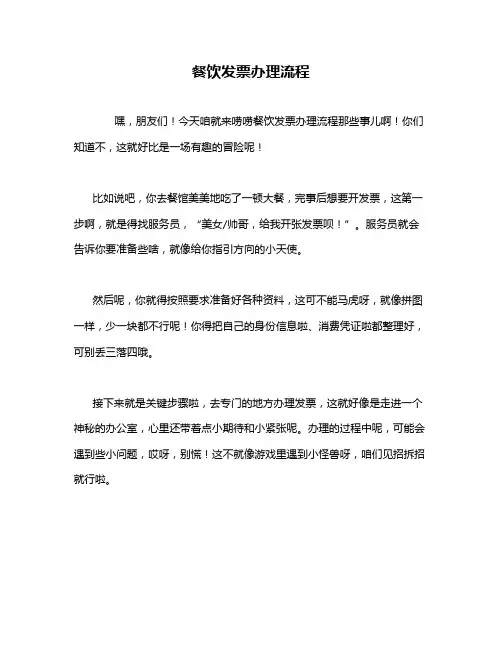 餐饮发票办理流程

嘿，朋友们！今天咱就来唠唠餐饮发票办理流程那些事儿啊！你们知道不，这就好比是一场有趣的冒险呢！

比如说吧，你去餐馆美美地吃了一顿大餐，完事后想要开发票，这第一步啊，就是得找服务员，“美女/帅哥，给我开张发票呗！”。服务员就会告诉你要准备些啥，就像给你指引方向的小天使。

然后呢，你就得按照要求准备好各种资料，这可不能马虎呀，就像拼图一样，少一块都不行呢！你得把自己的身份信息啦、消费凭证啦都整理好，可别丢三落四哦。

接下来就是关键步骤啦，去专门的地方办理发票，这就好像是走进一个神秘的办公室，心里还带着点小期待和小紧张呢。办理的过程中呢，可能会遇到些小问题，哎呀，别慌！这不就像游戏里遇到小怪兽呀，咱们见招拆招就行啦。